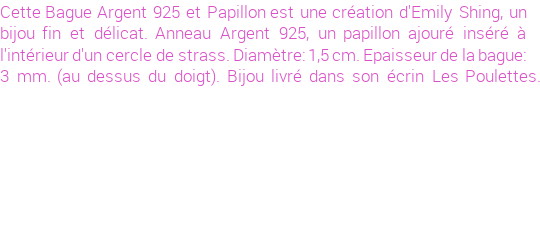 Cette Bague Argent 925 et Papillon est une création d'Emily Shing, un bijou fin et délicat. Anneau Argent 925, un papillon ajouré inséré à l'intérieur d'un cercle de strass. Diamètre: 1,5 cm. Epaisseur de la bague: 3 mm. (au dessus du doigt). Bijou livré dans son écrin Les Poulettes.